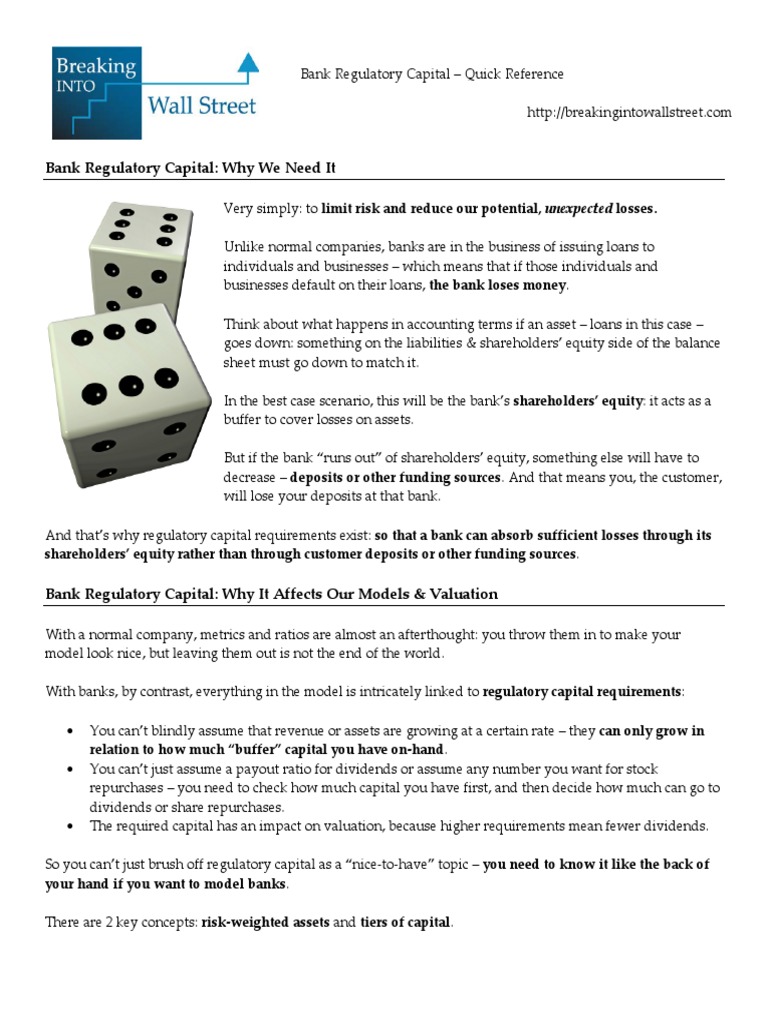 Breaking INTO Wall Street

Bank Regulatory Capital – Quick Reference

http://breakingintowallstreet.com

Bank Regulatory Capital: Why We Need It

Very simply: to limit risk and reduce our potential, unexpected losses.

Unlike normal companies, banks are in the business of issuing loans to individuals and businesses – which means that if those individuals and businesses default on their loans, the bank loses money.

Think about what happens in accounting terms if an asset – loans in this case – goes down: something on the liabilities & shareholders' equity side of the balance sheet must go down to match it.

In the best case scenario, this will be the bank's shareholders' equity: it acts as a buffer to cover losses on assets.

But if the bank "runs out" of shareholders' equity, something else will have to decrease – deposits or other funding sources. And that means you, the customer, will lose your deposits at that bank.

And that's why regulatory capital requirements exist: so that a bank can absorb sufficient losses through its shareholders' equity rather than through customer deposits or other funding sources.

Bank Regulatory Capital: Why It Affects Our Models & Valuation

With a normal company, metrics and ratios are almost an afterthought: you throw them in to make your model look nice, but leaving them out is not the end of the world.

With banks, by contrast, everything in the model is intricately linked to regulatory capital requirements:

• You can't blindly assume that revenue or assets are growing at a certain rate – they can only grow in relation to how much "buffer" capital you have on-hand.
• You can't just assume a payout ratio for dividends or assume any number you want for stock repurchases – you need to check how much capital you have first, and then decide how much can go to dividends or share repurchases.
• The required capital has an impact on valuation, because higher requirements mean fewer dividends.

So you can't just brush off regulatory capital as a "nice-to-have" topic – you need to know it like the back of your hand if you want to model banks.

There are 2 key concepts: risk-weighted assets and tiers of capital.